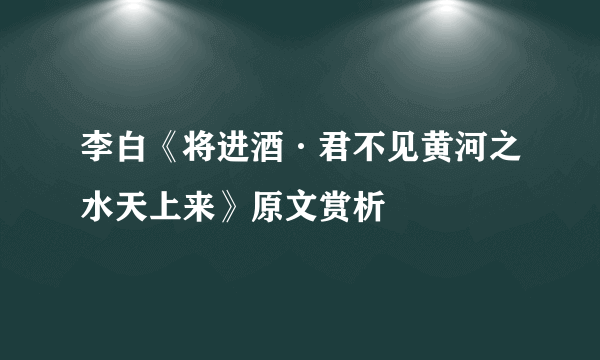 李白《将进酒·君不见黄河之水天上来》原文赏析